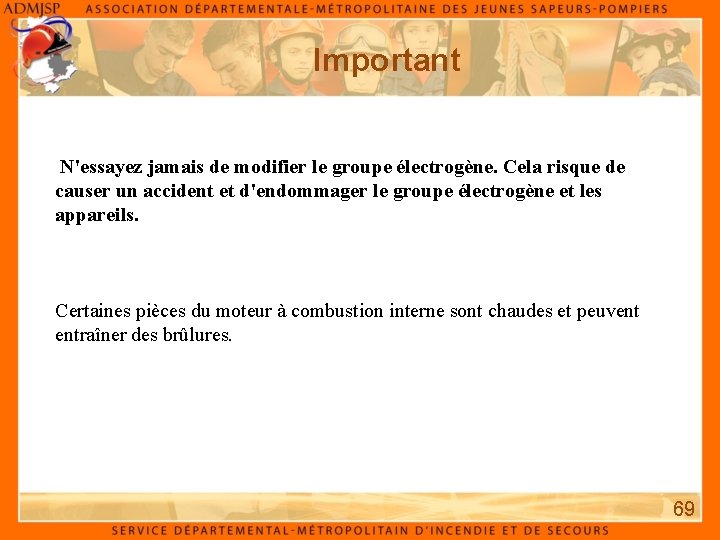 ADMJSP ASSOCIATION DÉPARTEMENTALE-MÉTROPOLITAINE DES JEUNES SAPEURS-POMPIERS

Important

N'essayez jamais de modifier le groupe électrogène. Cela risque de causer un accident et d'endommager le groupe électrogène et les appareils.

Certaines pièces du moteur à combustion interne sont chaudes et peuvent entraîner des brûlures.

69

SERVICE DÉPARTEMENTAL-MÉTROPOLITAIN D'INCENDIE ET DE SECOURS